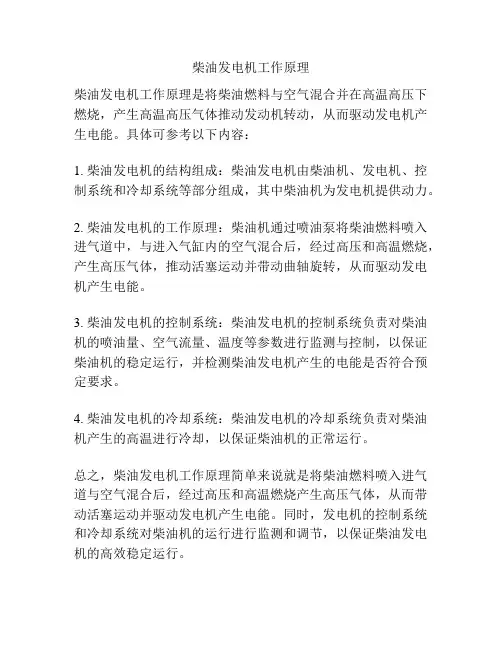 柴油发电机工作原理

柴油发电机工作原理是将柴油燃料与空气混合并在高温高压下燃烧，产生高温高压气体推动发动机转动，从而驱动发电机产生电能。具体可参考以下内容：

1. 柴油发电机的结构组成：柴油发电机由柴油机、发电机、控制系统和冷却系统等部分组成，其中柴油机为发电机提供动力。

2. 柴油发电机的工作原理：柴油机通过喷油泵将柴油燃料喷入进气道中，与进入气缸内的空气混合后，经过高压和高温燃烧，产生高压气体，推动活塞运动并带动曲轴旋转，从而驱动发电机产生电能。

3. 柴油发电机的控制系统：柴油发电机的控制系统负责对柴油机的喷油量、空气流量、温度等参数进行监测与控制，以保证柴油机的稳定运行，并检测柴油发电机产生的电能是否符合预定要求。

4. 柴油发电机的冷却系统：柴油发电机的冷却系统负责对柴油机产生的高温进行冷却，以保证柴油机的正常运行。

总之，柴油发电机工作原理简单来说就是将柴油燃料喷入进气道与空气混合后，经过高压和高温燃烧产生高压气体，从而带动活塞运动并驱动发电机产生电能。同时，发电机的控制系统和冷却系统对柴油机的运行进行监测和调节，以保证柴油发电机的高效稳定运行。